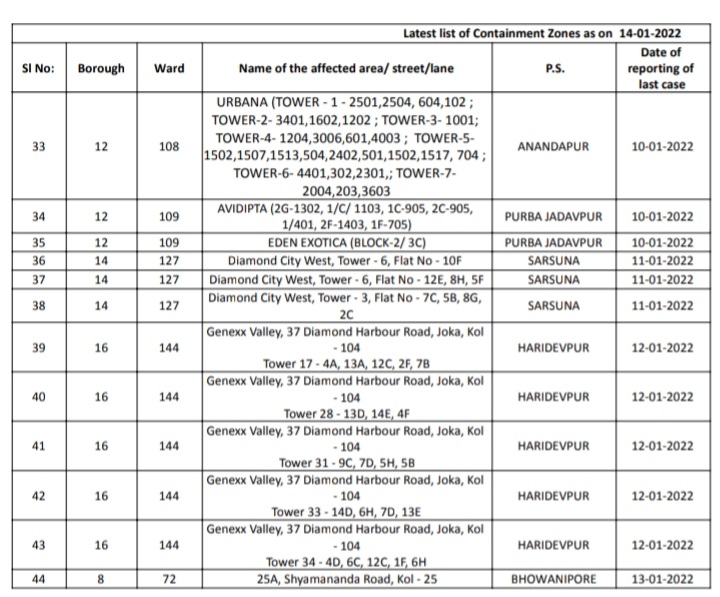 Latest list of Containment Zones as on 14-01-2022

| Sl No: | Borough | Ward | Name of the affected area/ street/lane | P.S. | Date of reporting of last case |
|---|---|---|---|---|---|
| 33 | 12 | 108 | URBANA (TOWER - 1 - 2501,2504, 604,102 ; TOWER-2- 3401,1602,1202 ; TOWER-3- 1001; TOWER-4- 1204,3006,601,4003 ; TOWER-5- 1502,1507,1513,504,2402,501,1502,1517, 704 ; TOWER-6- 4401,302,2301,; TOWER-7- 2004,203,3603 | ANANDAPUR | 10-01-2022 |
| 34 | 12 | 109 | AVIDIPTA (2G-1302, 1/C/ 1103, 1C-905, 2C-905, 1/401, 2F-1403, 1F-705) | PURBA JADAVPUR | 10-01-2022 |
| 35 | 12 | 109 | EDEN EXOTICA (BLOCK-2/ 3C) | PURBA JADAVPUR | 10-01-2022 |
| 36 | 14 | 127 | Diamond City West, Tower - 6, Flat No - 10F | SARSUNA | 11-01-2022 |
| 37 | 14 | 127 | Diamond City West, Tower - 6, Flat No - 12E, 8H, 5F | SARSUNA | 11-01-2022 |
| 38 | 14 | 127 | Diamond City West, Tower - 3, Flat No - 7C, 5B, 8G, 2C | SARSUNA | 11-01-2022 |
| 39 | 16 | 144 | Genexx Valley, 37 Diamond Harbour Road, Joka, Kol - 104 Tower 17 - 4A, 13A, 12C, 2F, 7B | HARIDEVPUR | 12-01-2022 |
| 40 | 16 | 144 | Genexx Valley, 37 Diamond Harbour Road, Joka, Kol - 104 Tower 28 - 13D, 14E, 4F | HARIDEVPUR | 12-01-2022 |
| 41 | 16 | 144 | Genexx Valley, 37 Diamond Harbour Road, Joka, Kol - 104 Tower 31 - 9C, 7D, 5H, 5B | HARIDEVPUR | 12-01-2022 |
| 42 | 16 | 144 | Genexx Valley, 37 Diamond Harbour Road, Joka, Kol - 104 Tower 33 - 14D, 6H, 7D, 13E | HARIDEVPUR | 12-01-2022 |
| 43 | 16 | 144 | Genexx Valley, 37 Diamond Harbour Road, Joka, Kol - 104 Tower 34 - 4D, 6C, 12C, 1F, 6H | HARIDEVPUR | 12-01-2022 |
| 44 | 8 | 72 | 25A, Shyamananda Road, Kol - 25 | BHOWANIPORE | 13-01-2022 |